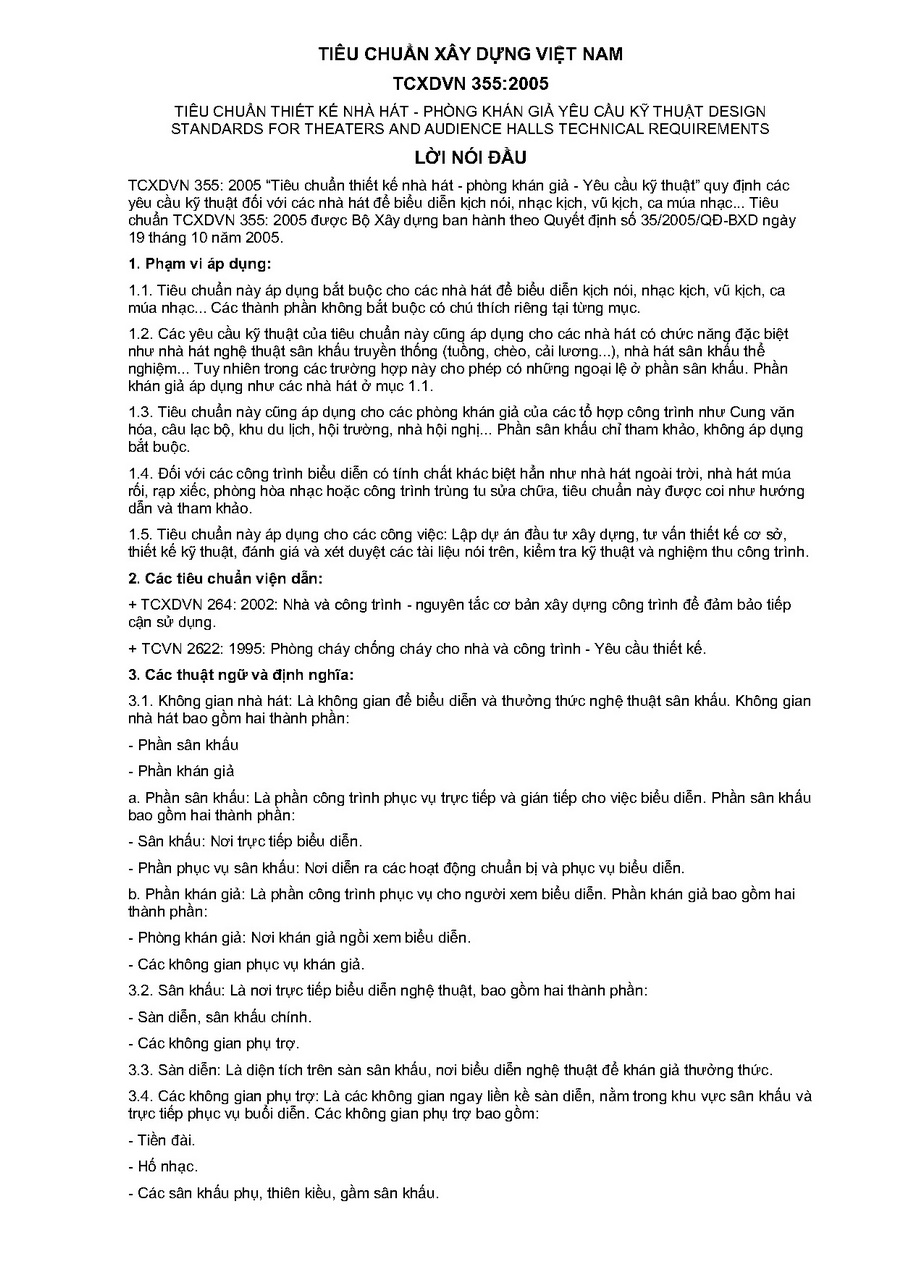 TIÊU CHUẨN XÂY DỰNG VIỆT NAM

TCXDVN 355:2005

TIÊU CHUẨN THIẾT KẾ NHÀ HÁT - PHÒNG KHÁN GIẢ YÊU CẦU KỸ THUẬT DESIGN STANDARDS FOR THEATERS AND AUDIENCE HALLS TECHNICAL REQUIREMENTS

LỜI NÓI ĐẦU

TCXDVN 355: 2005 "Tiêu chuẩn thiết kế nhà hát - phòng khán giả - Yêu cầu kỹ thuật" quy định các yêu cầu kỹ thuật đối với các nhà hát để biểu diễn kịch nói, nhạc kịch, vũ kịch, ca múa nhạc... Tiêu chuẩn TCXDVN 355: 2005 được Bộ Xây dựng ban hành theo Quyết định số 35/2005/QĐ-BXD ngày 19 tháng 10 năm 2005.

1. Phạm vi áp dụng:

1.1. Tiêu chuẩn này áp dụng bắt buộc cho các nhà hát để biểu diễn kịch nói, nhạc kịch, vũ kịch, ca múa nhạc... Các thành phần không bắt buộc có chú thích riêng tại từng mục.

1.2. Các yêu cầu kỹ thuật của tiêu chuẩn này cũng áp dụng cho các nhà hát có chức năng đặc biệt như nhà hát nghệ thuật sân khấu truyền thống (tuồng, chèo, cải lương...), nhà hát sân khấu thể nghiệm... Tuy nhiên trong các trường hợp này cho phép có những ngoại lệ ở phần sân khấu. Phần khán giả áp dụng như các nhà hát ở mục 1.1.

1.3. Tiêu chuẩn này cũng áp dụng cho các phòng khán giả của các tổ hợp công trình như Cung văn hóa, câu lạc bộ, khu du lịch, hội trường, nhà hội nghị... Phần sân khấu chỉ tham khảo, không áp dụng bắt buộc.

1.4. Đối với các công trình biểu diễn có tính chất khác biệt hẳn như nhà hát ngoài trời, nhà hát múa rối, rạp xiếc, phòng hòa nhạc hoặc công trình trùng tu sửa chữa, tiêu chuẩn này được coi như hướng dẫn và tham khảo.

1.5. Tiêu chuẩn này áp dụng cho các công việc: Lập dự án đầu tư xây dựng, tư vấn thiết kế cơ sở, thiết kế kỹ thuật, đánh giá và xét duyệt các tài liệu nói trên, kiểm tra kỹ thuật và nghiệm thu công trình.

2. Các tiêu chuẩn viện dẫn:

+ TCXDVN 264: 2002: Nhà và công trình - nguyên tắc cơ bản xây dựng công trình để đảm bảo tiếp cận sử dụng.

+ TCVN 2622: 1995: Phòng cháy chống cháy cho nhà và công trình - Yêu cầu thiết kế.

3. Các thuật ngữ và định nghĩa:

3.1. Không gian nhà hát: Là không gian để biểu diễn và thưởng thức nghệ thuật sân khấu. Không gian nhà hát bao gồm hai thành phần:

- Phần sân khấu

- Phần khán giả

a. Phần sân khấu: Là phần công trình phục vụ trực tiếp và gián tiếp cho việc biểu diễn. Phần sân khấu bao gồm hai thành phần:

- Sân khấu: Nơi trực tiếp biểu diễn.

- Phần phục vụ sân khấu: Nơi diễn ra các hoạt động chuẩn bị và phục vụ biểu diễn.

b. Phần khán giả: Là phần công trình phục vụ cho người xem biểu diễn. Phần khán giả bao gồm hai thành phần:

- Phòng khán giả: Nơi khán giả ngồi xem biểu diễn.

- Các không gian phục vụ khán giả.

3.2. Sân khấu: Là nơi trực tiếp biểu diễn nghệ thuật, bao gồm hai thành phần:

- Sàn diễn, sân khấu chính.

- Các không gian phụ trợ.

3.3. Sàn diễn: Là diện tích trên sàn sân khấu, nơi biểu diễn nghệ thuật để khán giả thưởng thức.

3.4. Các không gian phụ trợ: Là các không gian ngay liền kề sàn diễn, nằm trong khu vực sân khấu và trực tiếp phục vụ buổi diễn. Các không gian phụ trợ bao gồm:

- Tiền đài.

- Hố nhạc.

- Các sân khấu phụ, thiên kiều, gầm sân khấu.